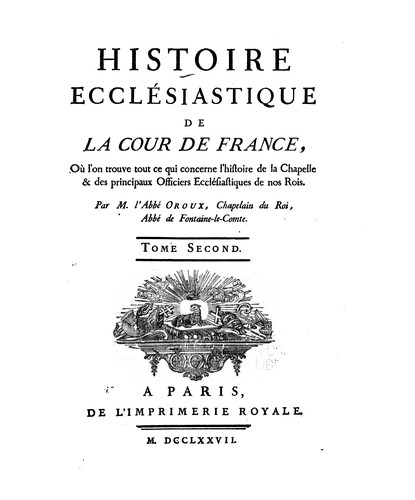 HISTOIRE
ECCLÉSIASTIQUE
DE
LA COUR DE FRANCE,

Où l'on trouve tout ce qui concerne l'hiſtoire de la Chapelle & des principaux Officiers Eccléſiaſtiques de nos Rois.

Par M. l'Abbé OROUX, Chapelain du Roi, Abbé de Fontaine-le-Comte.

TOME SECOND.

A PARIS,
DE L'IMPRIMERIE ROYALE.

M. DCCLXXVII.